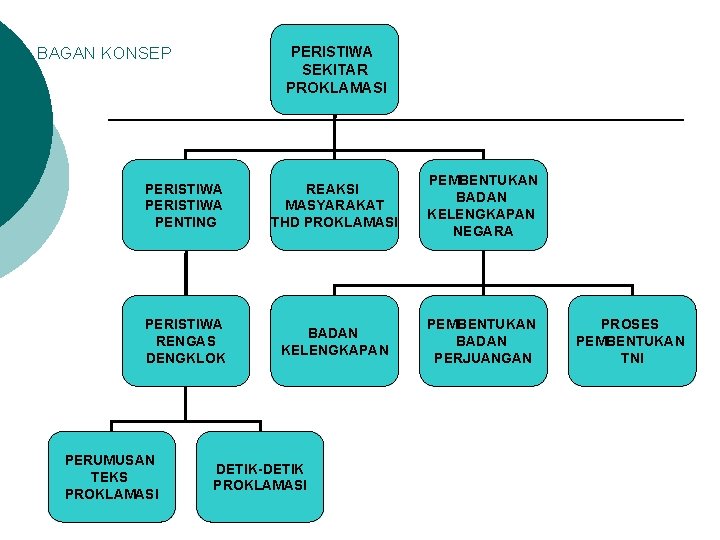 BAGAN KONSEP

PERISTIWA SEKITAR PROKLAMASI

PERISTIWA PERISTIWA PENTING

REAKSI MASYARAKAT THD PROKLAMASI

PEMBENTUKAN BADAN KELENGKAPAN NEGARA

PERISTIWA RENGAS DENGKLOK

BADAN KELENGKAPAN

PEMBENTUKAN BADAN PERJUANGAN

PROSES PEMBENTUKAN TNI

PERUMUSAN TEKS PROKLAMASI

DETIK-DETIK PROKLAMASI